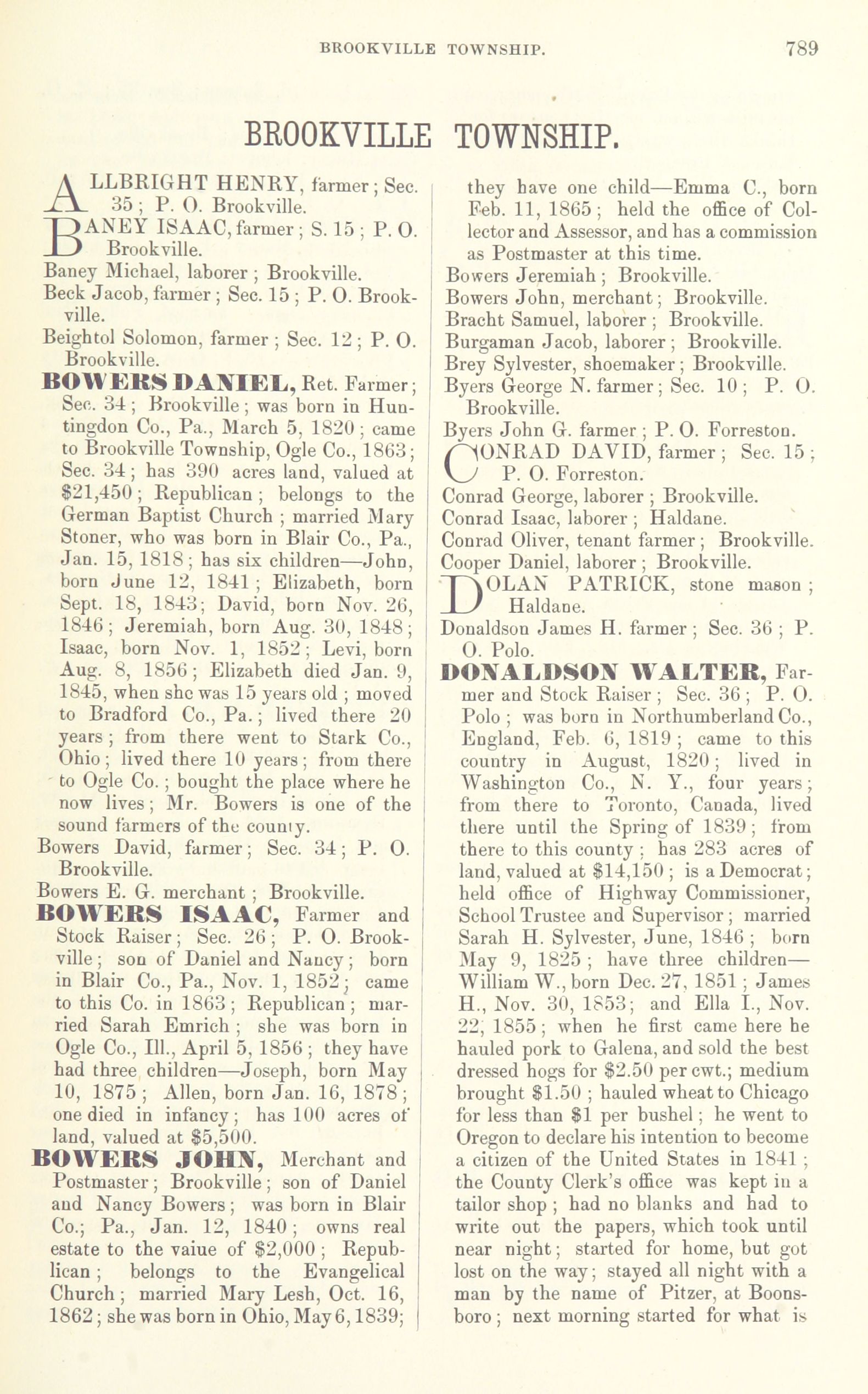 BROOKVILLE TOWNSHIP. 789

BROOKVILLE TOWNSHIP.

ALLBRIGHT HENRY, farmer; Sec. 35; P. O. Brookville.

BANEY ISAAC, farmer; S. 15; P. O. Brookville.

Baney Michael, laborer; Brookville.

Beck Jacob, farmer; Sec. 15; P. O. Brookville.

Beightol Solomon, farmer; Sec. 12; P. O. Brookville.

BOWERS DANIEL, Ret. Farmer; Sec. 34; Brookville; was born in Huntingdon Co., Pa., March 5, 1820; came to Brookville Township, Ogle Co., 1863; Sec. 34; has 390 acres land, valued at $21,450; Republican; belongs to the German Baptist Church; married Mary Stoner, who was born in Blair Co., Pa., Jan. 15, 1818; has six children—John, born June 12, 1841; Elizabeth, born Sept. 18, 1843; David, born Nov. 26, 1846; Jeremiah, born Aug. 30, 1848; Isaac, born Nov. 1, 1852; Levi, born Aug. 8, 1856; Elizabeth died Jan. 9, 1845, when she was 15 years old; moved to Bradford Co., Pa.; lived there 20 years; from there went to Stark Co., Ohio; lived there 10 years; from there to Ogle Co.; bought the place where he now lives; Mr. Bowers is one of the sound farmers of the county.

Bowers David, farmer; Sec. 34; P. O. Brookville.

Bowers E. G. merchant; Brookville.

BOWERS ISAAC, Farmer and Stock Raiser; Sec. 26; P. O. Brookville; son of Daniel and Nancy; born in Blair Co., Pa., Nov. 1, 1852; came to this Co. in 1863; Republican; married Sarah Emrich; she was born in Ogle Co., Ill., April 5, 1856; they have had three children—Joseph, born May 10, 1875; Allen, born Jan. 16, 1878; one died in infancy; has 100 acres of land, valued at $5,500.

BOWERS JOHN, Merchant and Postmaster; Brookville; son of Daniel and Nancy Bowers; was born in Blair Co.; Pa., Jan. 12, 1840; owns real estate to the vaiue of $2,000; Republican; belongs to the Evangelical Church; married Mary Lesh, Oct. 16, 1862; she was born in Ohio, May 6, 1839; they have one child—Emma C., born Feb. 11, 1865; held the office of Collector and Assessor, and has a commission as Postmaster at this time.

Bowers Jeremiah; Brookville.

Bowers John, merchant; Brookville.

Bracht Samuel, laborer; Brookville.

Burgaman Jacob, laborer; Brookville.

Brey Sylvester, shoemaker; Brookville.

Byers George N. farmer; Sec. 10; P. O. Brookville.

Byers John G. farmer; P. O. Forreston.

CONRAD DAVID, farmer; Sec. 15; P. O. Forreston.

Conrad George, laborer; Brookville.

Conrad Isaac, laborer; Haldane.

Conrad Oliver, tenant farmer; Brookville.

Cooper Daniel, laborer; Brookville.

DOLAN PATRICK, stone mason; Haldane.

Donaldson James H. farmer; Sec. 36; P. O. Polo.

DONALDSON WALTER, Farmer and Stock Raiser; Sec. 36; P. O. Polo; was born in Northumberland Co., England, Feb. 6, 1819; came to this country in August, 1820; lived in Washington Co., N. Y., four years; from there to Toronto, Canada, lived there until the Spring of 1839; from there to this county; has 283 acres of land, valued at $14,150; is a Democrat; held office of Highway Commissioner, School Trustee and Supervisor; married Sarah H. Sylvester, June, 1846; born May 9, 1825; have three children—William W., born Dec. 27, 1851; James H., Nov. 30, 1853; and Ella I., Nov. 22, 1855; when he first came here he hauled pork to Galena, and sold the best dressed hogs for $2.50 per cwt.; medium brought $1.50; hauled wheat to Chicago for less than $1 per bushel; he went to Oregon to declare his intention to become a citizen of the United States in 1841; the County Clerk's office was kept in a tailor shop; had no blanks and had to write out the papers, which took until near night; started for home, but got lost on the way; stayed all night with a man by the name of Pitzer, at Boonsboro; next morning started for what is